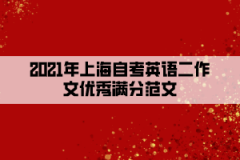 2021年上海自考英语二作文优秀满分范文